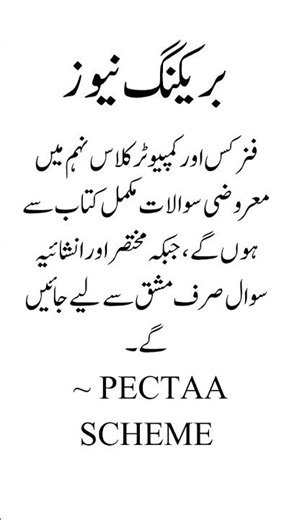 بریکنگ نیوز

فزکس اور کمپیوٹر کلاس نہم میں معروضی سوالات مکمل کتاب سے ہوں گے، جبکہ مختصر اور انشائیہ سوال صرف مشق سے لیے جائیں گے۔

~ PECTAA SCHEME